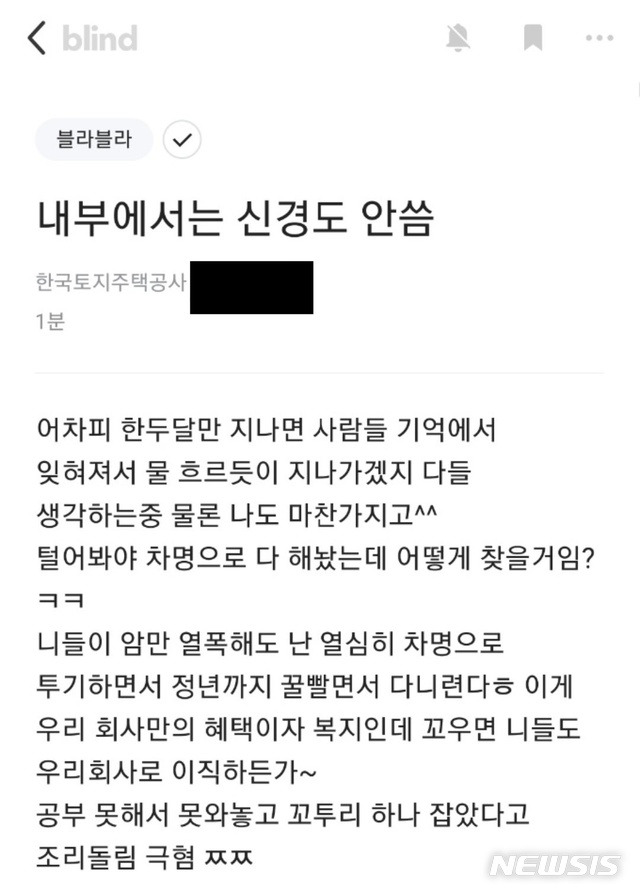 blind

블라블라

내부에서는 신경도 안씀

한국토지주택공사

1분

어차피 한두달만 지나면 사람들 기억에서 잊혀져서 물 흐르듯이 지나가겠지 다들 생각하는중 물론 나도 마찬가지고^^
털어봐야 차명으로 다 해놨는데 어떻게 찾을거임? ㅋㅋ
니들이 암만 열폭해도 난 열심히 차명으로 투기하면서 정년까지 꿀빨면서 다니련다ㅎ 이게 우리 회사만의 혜택이자 복지인데 꼬우면 니들도 우리회사로 이직하든가~
공부 못해서 못와놓고 꼬투리 하나 잡았다고 조리돌림 극혐 ㅉㅉ

NEWSIS